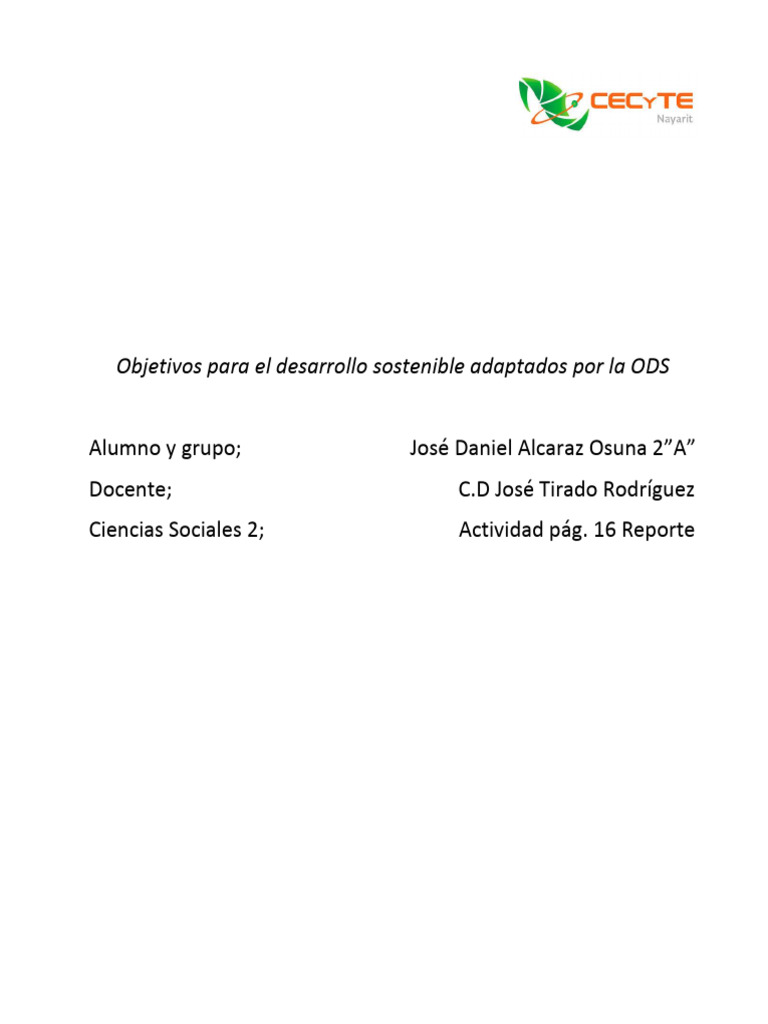 CECyTE
Nayarit

Objetivos para el desarrollo sostenible adaptados por la ODS

Alumno y grupo; José Daniel Alcaraz Osuna 2”A”

Docente; C.D José Tirado Rodríguez

Ciencias Sociales 2; Actividad pág. 16 Reporte